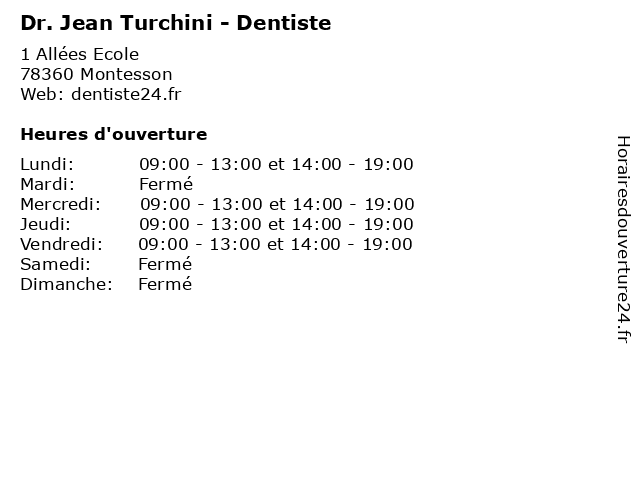 Dr. Jean Turchini - Dentiste

1 Allées Ecole
78360 Montesson
Web: dentiste24.fr

Heures d'ouverture

Lundi: 09:00 - 13:00 et 14:00 - 19:00
Mardi: Fermé
Mercredi: 09:00 - 13:00 et 14:00 - 19:00
Jeudi: 09:00 - 13:00 et 14:00 - 19:00
Vendredi: 09:00 - 13:00 et 14:00 - 19:00
Samedi: Fermé
Dimanche: Fermé

Horairesdouverture24.fr